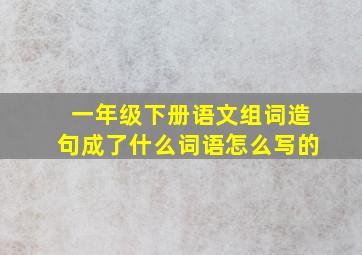 一年级下册语文组词造句成了什么词语怎么写的